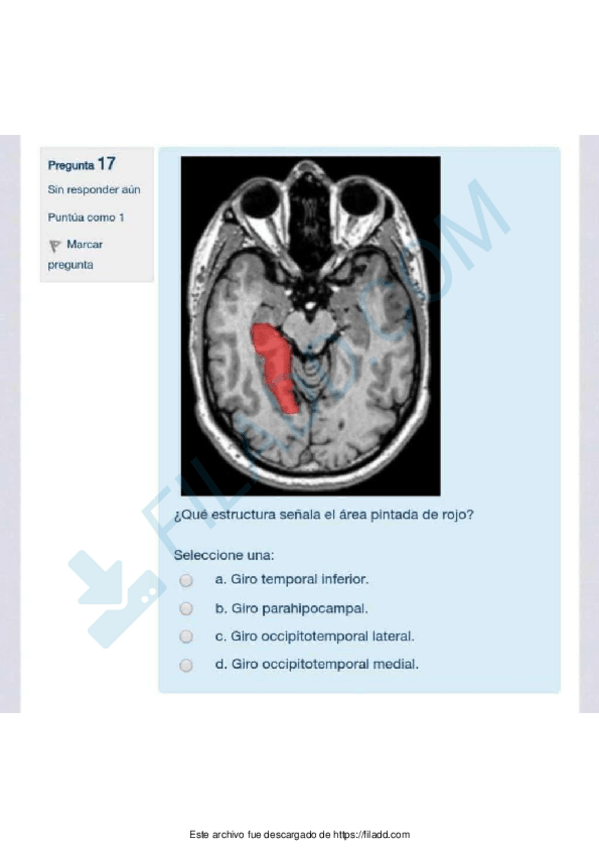 Pregunta 17

Sin responder aún

Puntúa como 1

Marcar pregunta

FILADD.COM

¿Qué estructura señala el área pintada de rojo?

Seleccione una:

a. Giro temporal inferior.

b. Giro parahipocampal.

c. Giro occipitotemporal lateral.

d. Giro occipitotemporal medial.

Este archivo fue descargado de https://filadd.com